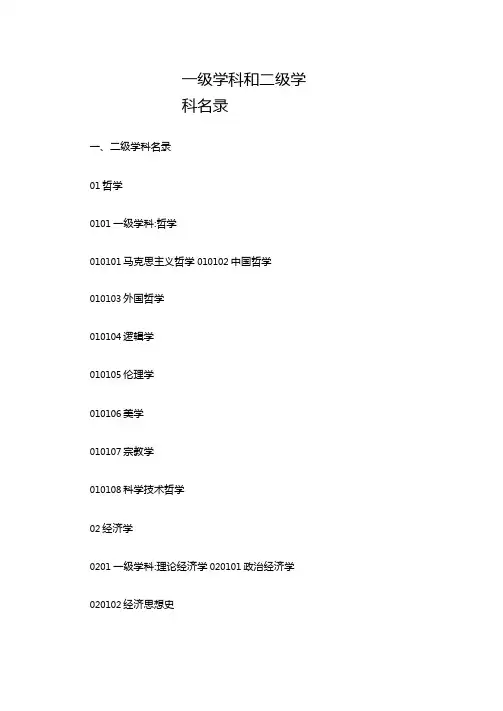 一级学科和二级学科名录

一、二级学科名录

01 哲学

0101 一级学科:哲学

010101 马克思主义哲学 010102 中国哲学

010103 外国哲学

010104 逻辑学

010105 伦理学

010106 美学

010107 宗教学

010108 科学技术哲学

02 经济学

0201 一级学科:理论经济学 020101 政治经济学

020102 经济思想史